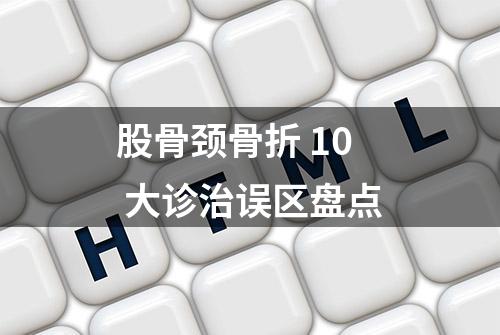 股骨颈骨折 10
大诊治误区盘点

H T M L